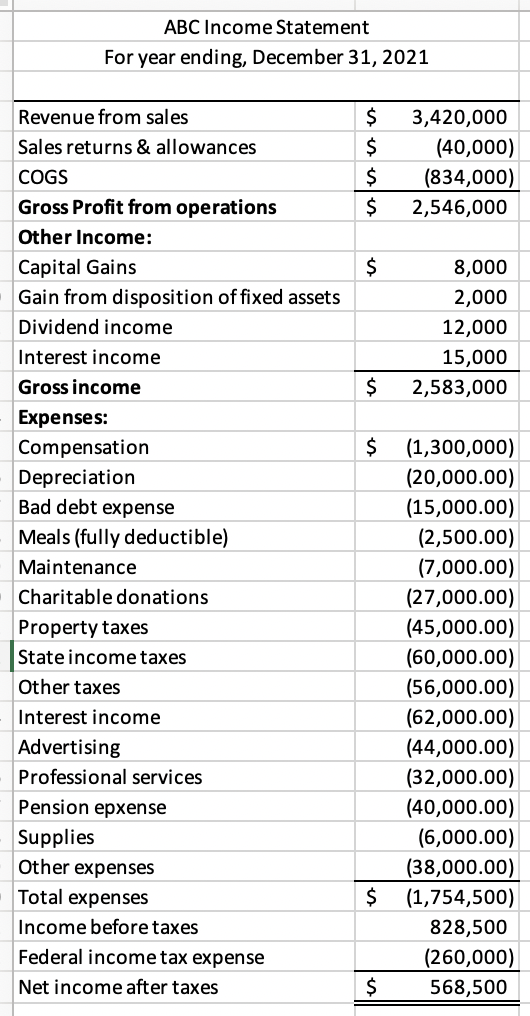 ABC Income Statement
For year ending, December 31, 2021

| | | |
|---|---|---|
| Revenue from sales | $ | 3,420,000 |
| Sales returns & allowances | $ | (40,000) |
| COGS | $ | (834,000) |
| **Gross Profit from operations** | $ | 2,546,000 |
| **Other Income:** | | |
| Capital Gains | $ | 8,000 |
| Gain from disposition of fixed assets | | 2,000 |
| Dividend income | | 12,000 |
| Interest income | | 15,000 |
| **Gross income** | $ | 2,583,000 |
| **Expenses:** | | |
| Compensation | $ | (1,300,000) |
| Depreciation | | (20,000.00) |
| Bad debt expense | | (15,000.00) |
| Meals (fully deductible) | | (2,500.00) |
| Maintenance | | (7,000.00) |
| Charitable donations | | (27,000.00) |
| Property taxes | | (45,000.00) |
| State income taxes | | (60,000.00) |
| Other taxes | | (56,000.00) |
| Interest income | | (62,000.00) |
| Advertising | | (44,000.00) |
| Professional services | | (32,000.00) |
| Pension epxense | | (40,000.00) |
| Supplies | | (6,000.00) |
| Other expenses | | (38,000.00) |
| Total expenses | $ | (1,754,500) |
| Income before taxes | | 828,500 |
| Federal income tax expense | | (260,000) |
| Net income after taxes | $ | 568,500 |